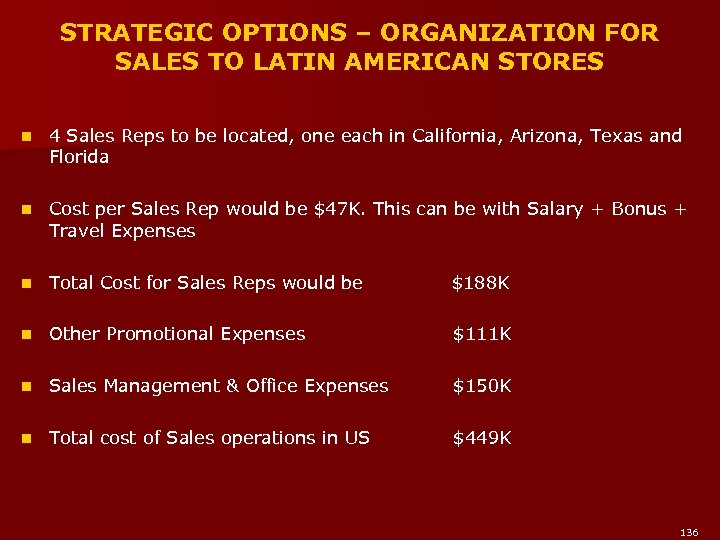 STRATEGIC OPTIONS – ORGANIZATION FOR SALES TO LATIN AMERICAN STORES

• 4 Sales Reps to be located, one each in California, Arizona, Texas and Florida

• Cost per Sales Rep would be $47K. This can be with Salary + Bonus + Travel Expenses

• Total Cost for Sales Reps would be $188K

• Other Promotional Expenses $111K

• Sales Management & Office Expenses $150K

• Total cost of Sales operations in US $449K

136